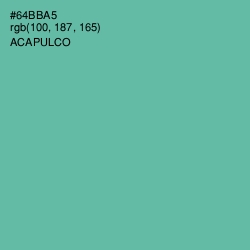 #64BBA5
rgb(100, 187, 165)
ACAPULCO